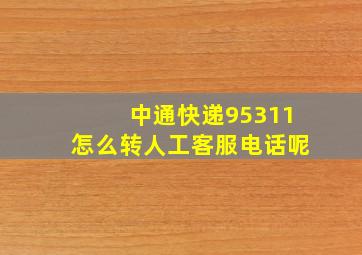 中通快递95311
怎么转人工客服电话呢